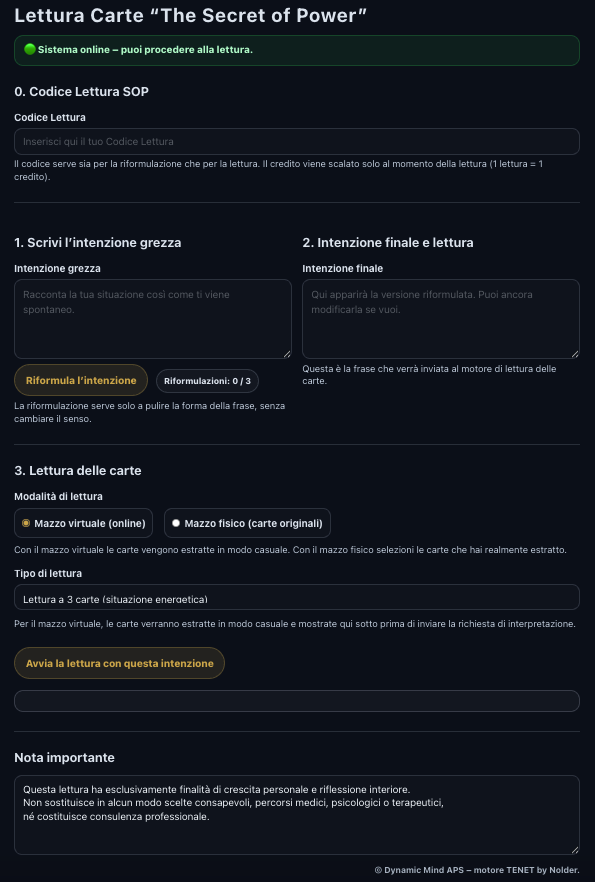 Lettura Carte “The Secret of Power”

Sistema online – puoi procedere alla lettura.

0. Codice Lettura SOP

Codice Lettura

Inserisci qui il tuo Codice Lettura

Il codice serve sia per la riformulazione che per la lettura. Il credito viene scalato solo al momento della lettura (1 lettura = 1 credito).

1. Scrivi l’intenzione grezza

Intenzione grezza

Racconta la tua situazione così come ti viene spontaneo.

Riformula l’intenzione

Riformulazioni: 0 / 3

La riformulazione serve solo a pulire la forma della frase, senza cambiare il senso.

2. Intenzione finale e lettura

Intenzione finale

Qui apparirà la versione riformulata. Puoi ancora modificarla se vuoi.

Questa è la frase che verrà inviata al motore di lettura delle carte.

3. Lettura delle carte

Modalità di lettura

Mazzo virtuale (online)

Mazzo fisico (carte originali)

Con il mazzo virtuale le carte vengono estratte in modo casuale. Con il mazzo fisico selezioni le carte che hai realmente estratto.

Tipo di lettura

Lettura a 3 carte (situazione energetica)

Per il mazzo virtuale, le carte verranno estratte in modo casuale e mostrate qui sotto prima di inviare la richiesta di interpretazione.

Avvia la lettura con questa intenzione

Nota importante

Questa lettura ha esclusivamente finalità di crescita personale e riflessione interiore.
Non sostituisce in alcun modo scelte consapevoli, percorsi medici, psicologici o terapeutici, né costituisce consulenza professionale.

© Dynamic Mind APS – motore TENET by Nolder.